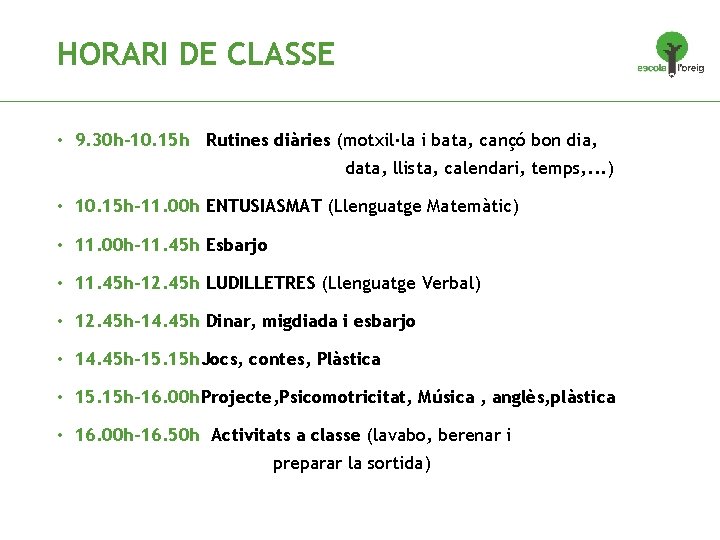 HORARI DE CLASSE

escola l'oreig

• 9.30h-10.15h Rutines diàries (motxil·la i bata, cançó bon dia, data, llista, calendari, temps,...)

• 10.15h-11.00h ENTUSIASMAT (Llenguatge Matemàtic)

• 11.00h-11.45h Esbarjo

• 11.45h-12.45h LUDILLETRES (Llenguatge Verbal)

• 12.45h-14.45h Dinar, migdiada i esbarjo

• 14.45h-15.15hJocs, contes, Plàstica

• 15.15h-16.00hProjecte,Psicomotricitat, Música , anglès,plàstica

• 16.00h-16.50h Activitats a classe (lavabo, berenar i preparar la sortida)